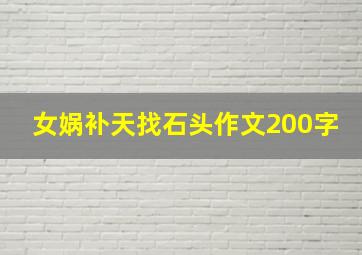 女娲补天找石头作文200字